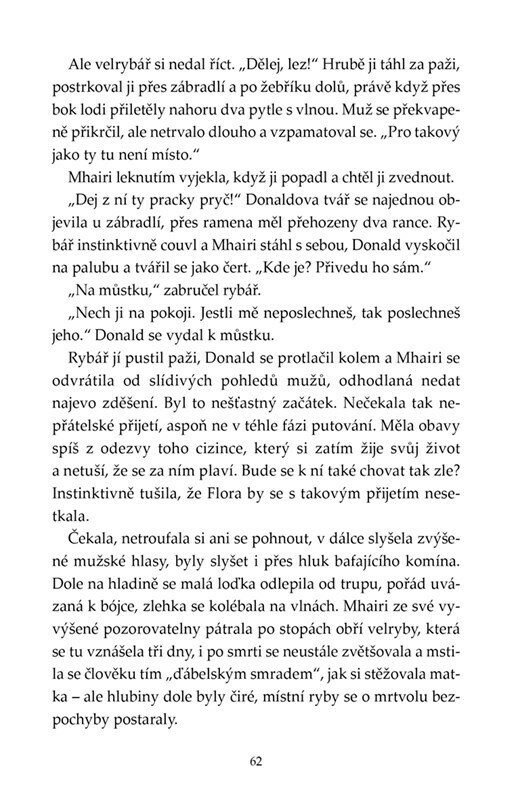 Ale velrybář si nedal říct. „Dělej, lez!“ Hrubě ji táhl za paži, postrkoval ji přes zábradlí a po žebříku dolů, právě když přes bok lodi přiletěly nahoru dva pytle s vlnou. Muž se překvapeně přikrčil, ale netrvalo dlouho a vzpamatoval se. „Pro takový jako ty tu není místo.“

Mhairi leknutím vyjekla, když ji popadl a chtěl ji zvednout.

„Dej z ní ty pracky pryč!“ Donaldova tvář se najednou objevila u zábradlí, přes ramena měl přehozeny dva rance. Rybář instinktivně couvl a Mhairi stáhl s sebou, Donald vyskočil na palubu a tvářil se jako čert. „Kde je? Přivedu ho sám.“

„Na můstku,“ zabručel rybář.

„Nech ji na pokoji. Jestli mě neposlechneš, tak poslechneš jeho.“ Donald se vydal k můstku.

Rybář jí pustil paži, Donald se protlačil kolem a Mhairi se odvrátila od slídivých pohledů mužů, odhodlaná nedat najevo zděšení. Byl to nešťastný začátek. Nečekala tak nepřátelské přijetí, aspoň ne v téhle fázi putování. Měla obavy spíš z odezvy toho cizince, který si zatím žije svůj život a netuší, že se za ním plaví. Bude se k ní také chovat tak zle? Instinktivně tušila, že Flora by se s takovým přijetím nesetkala.

Čekala, netroufala si ani se pohnout, v dálce slyšela zvýšené mužské hlasy, byly slyšet i přes hluk bafajícího komína. Dole na hladině se malá loďka odlepila od trupu, pořád uvázaná k bójce, zlehka se kolébala na vlnách. Mhairi ze své vyvýšené pozorovatelny pátrala po stopách obří velryby, která se tu vznášela tři dny, i po smrti se neustále zvětšovala a mstila se člověku tím „ďábelským smradem“, jak si stěžovala matka – ale hlubiny dole byly čiré, místní ryby se o mrtvolu bezpochyby postaraly.

62